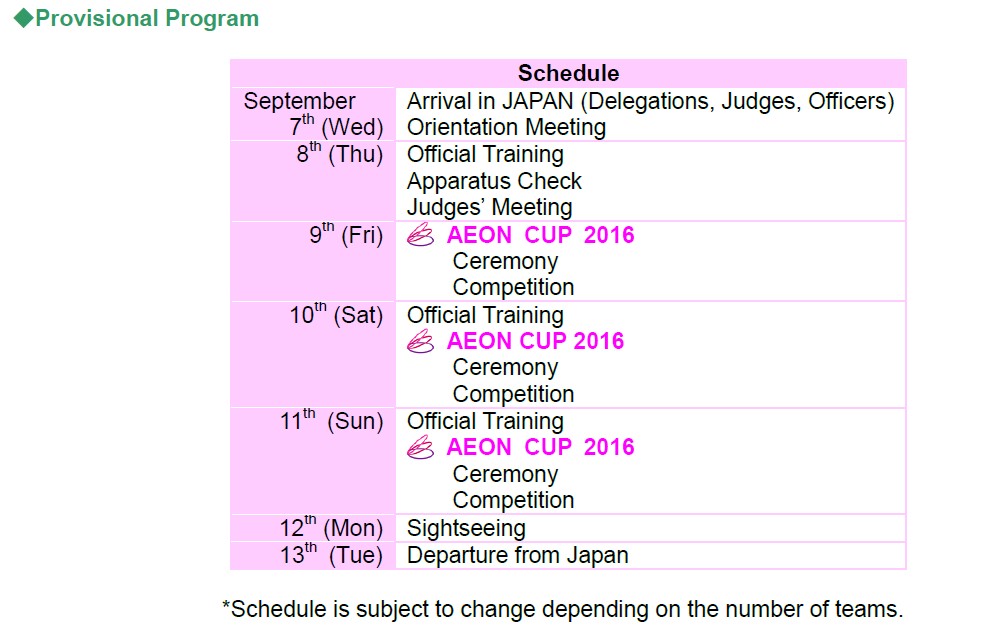 ◆Provisional Program

| Schedule | |
|---|---|
| September $7^{th}$ (Wed) | Arrival in JAPAN (Delegations, Judges, Officers) Orientation Meeting |
| $8^{th}$ (Thu) | Official Training Apparatus Check Judges' Meeting |
| $9^{th}$ (Fri) | AEON CUP 2016 Ceremony Competition |
| $10^{th}$ (Sat) | Official Training AEON CUP 2016 Ceremony Competition |
| $11^{th}$ (Sun) | Official Training AEON CUP 2016 Ceremony Competition |
| $12^{th}$ (Mon) | Sightseeing |
| $13^{th}$ (Tue) | Departure from Japan |

*Schedule is subject to change depending on the number of teams.